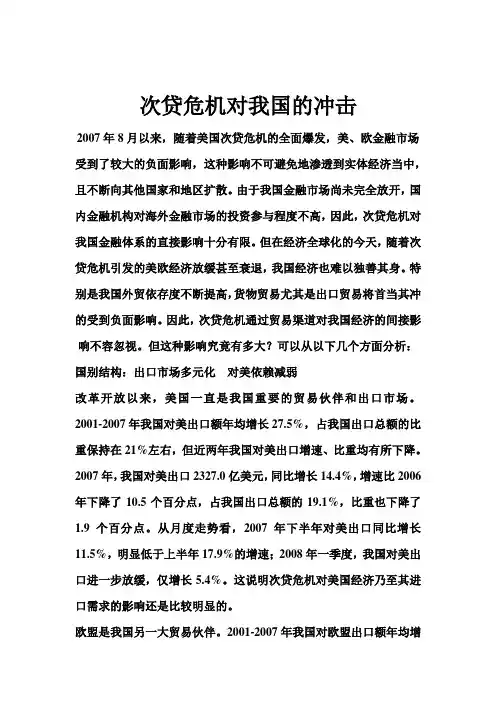 次贷危机对我国的冲击

2007 年 8 月以来，随着美国次贷危机的全面爆发，美、欧金融市场受到了较大的负面影响，这种影响不可避免地渗透到实体经济当中，且不断向其他国家和地区扩散。由于我国金融市场尚未完全放开，国内金融机构对海外金融市场的投资参与程度不高，因此，次贷危机对我国金融体系的直接影响十分有限。但在经济全球化的今天，随着次贷危机引发的美欧经济放缓甚至衰退，我国经济也难以独善其身。特别是我国外贸依存度不断提高，货物贸易尤其是出口贸易将首当其冲的受到负面影响。因此，次贷危机通过贸易渠道对我国经济的间接影响不容忽视。但这种影响究竟有多大？可以从以下几个方面分析：

国别结构：出口市场多元化　对美依赖减弱

改革开放以来，美国一直是我国重要的贸易伙伴和出口市场。2001-2007 年我国对美出口额年均增长 27.5%，占我国出口总额的比重保持在 21%左右，但近两年我国对美出口增速、比重均有所下降。2007 年，我国对美出口 2327.0 亿美元，同比增长 14.4%，增速比 2006 年下降了 10.5 个百分点，占我国出口总额的 19.1%，比重也下降了 1.9 个百分点。从月度走势看，2007 年下半年对美出口同比增长 11.5%，明显低于上半年 17.9%的增速；2008 年一季度，我国对美出口进一步放缓，仅增长 5.4%。这说明次贷危机对美国经济乃至其进口需求的影响还是比较明显的。

欧盟是我国另一大贸易伙伴。2001-2007 年我国对欧盟出口额年均增